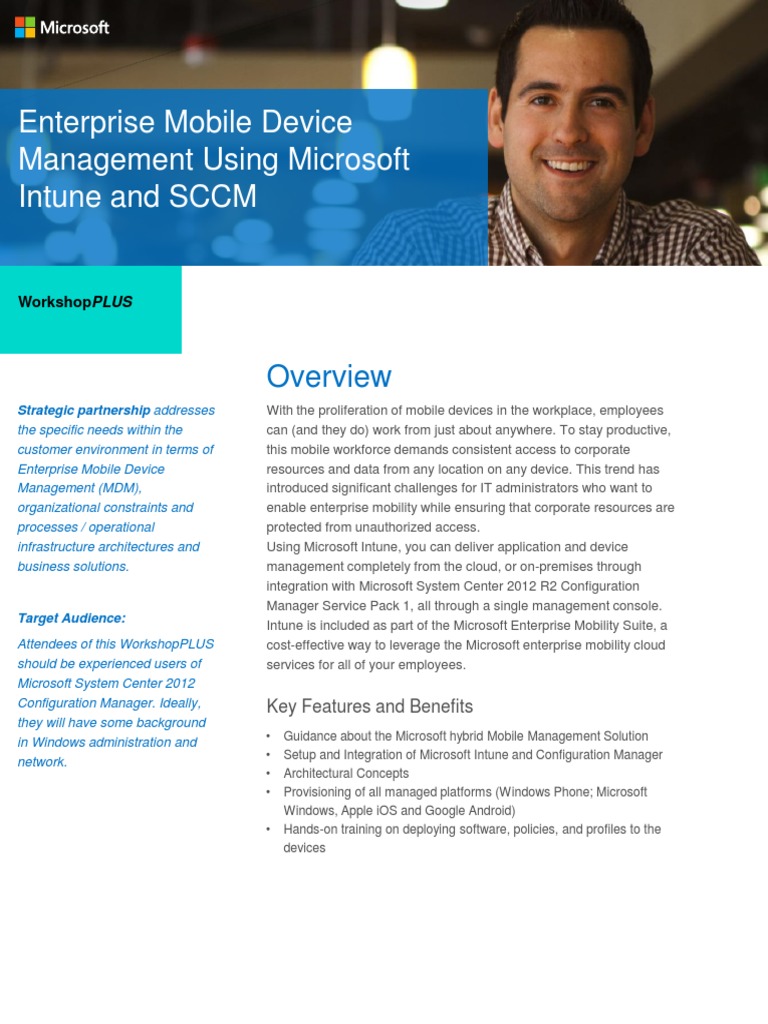 Microsoft

Enterprise Mobile Device Management Using Microsoft Intune and SCCM

WorkshopPLUS

Strategic partnership addresses the specific needs within the customer environment in terms of Enterprise Mobile Device Management (MDM), organizational constraints and processes / operational infrastructure architectures and business solutions.

Target Audience:

Attendees of this WorkshopPLUS should be experienced users of Microsoft System Center 2012 Configuration Manager. Ideally, they will have some background in Windows administration and network.

Overview

With the proliferation of mobile devices in the workplace, employees can (and they do) work from just about anywhere. To stay productive, this mobile workforce demands consistent access to corporate resources and data from any location on any device. This trend has introduced significant challenges for IT administrators who want to enable enterprise mobility while ensuring that corporate resources are protected from unauthorized access.
Using Microsoft Intune, you can deliver application and device management completely from the cloud, or on-premises through integration with Microsoft System Center 2012 R2 Configuration Manager Service Pack 1, all through a single management console. Intune is included as part of the Microsoft Enterprise Mobility Suite, a cost-effective way to leverage the Microsoft enterprise mobility cloud services for all of your employees.

Key Features and Benefits

• Guidance about the Microsoft hybrid Mobile Management Solution
• Setup and Integration of Microsoft Intune and Configuration Manager
• Architectural Concepts
• Provisioning of all managed platforms (Windows Phone; Microsoft Windows, Apple iOS and Google Android)
• Hands-on training on deploying software, policies, and profiles to the devices